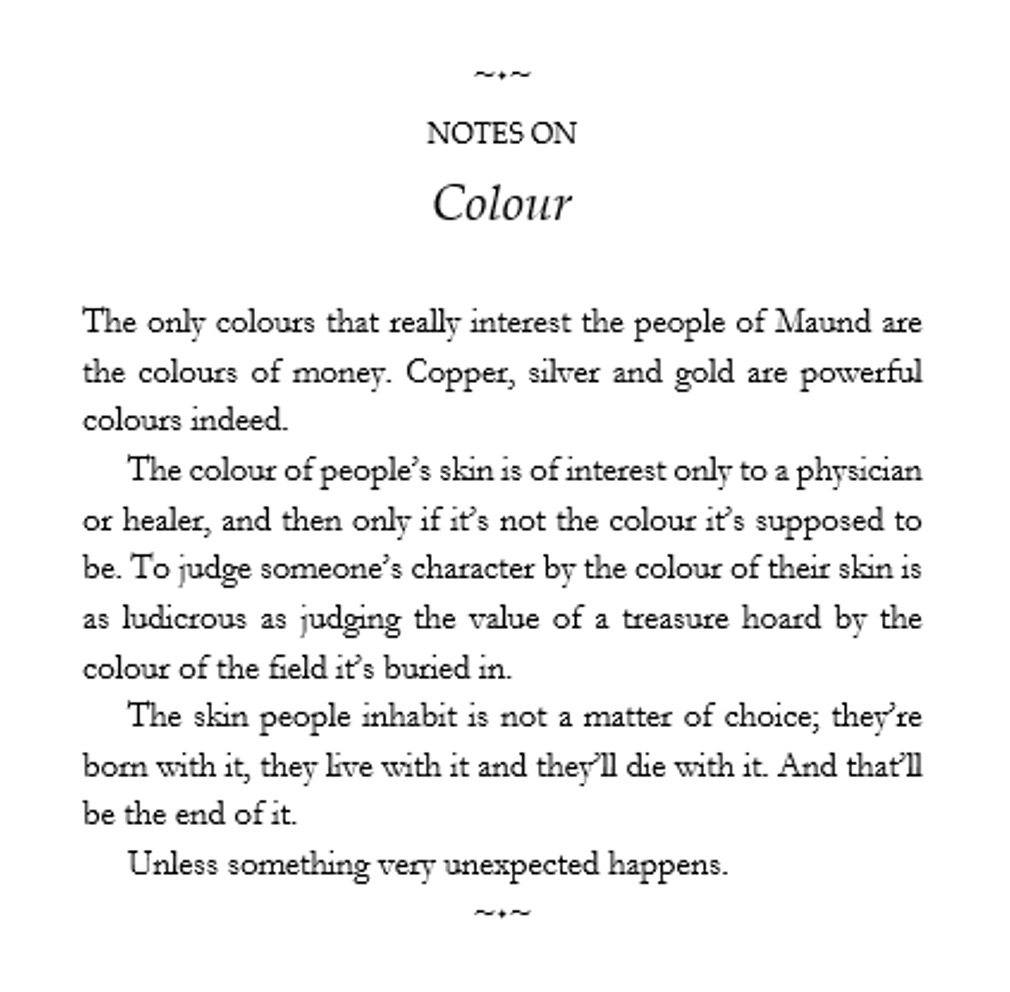 ~•~

NOTES ON

Colour

The only colours that really interest the people of Maund are the colours of money. Copper, silver and gold are powerful colours indeed.

The colour of people's skin is of interest only to a physician or healer, and then only if it's not the colour it's supposed to be. To judge someone's character by the colour of their skin is as ludicrous as judging the value of a treasure hoard by the colour of the field it's buried in.

The skin people inhabit is not a matter of choice; they're born with it, they live with it and they'll die with it. And that'll be the end of it.

Unless something very unexpected happens.

~•~